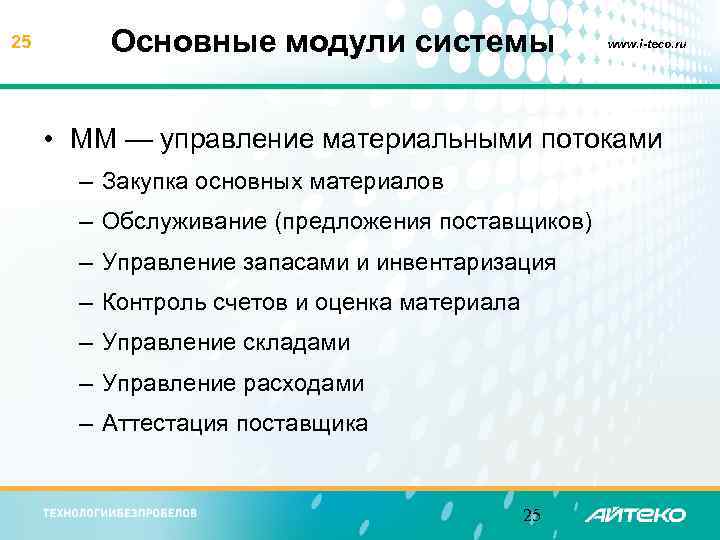 25

Основные модули системы

www.i-teco.ru

• MM — управление материальными потоками

– Закупка основных материалов

– Обслуживание (предложения поставщиков)

– Управление запасами и инвентаризация

– Контроль счетов и оценка материала

– Управление складами

– Управление расходами

– Аттестация поставщика

ТЕХНОЛОГИИБЕЗПРОБЕЛОВ

25

АЙТЕКО